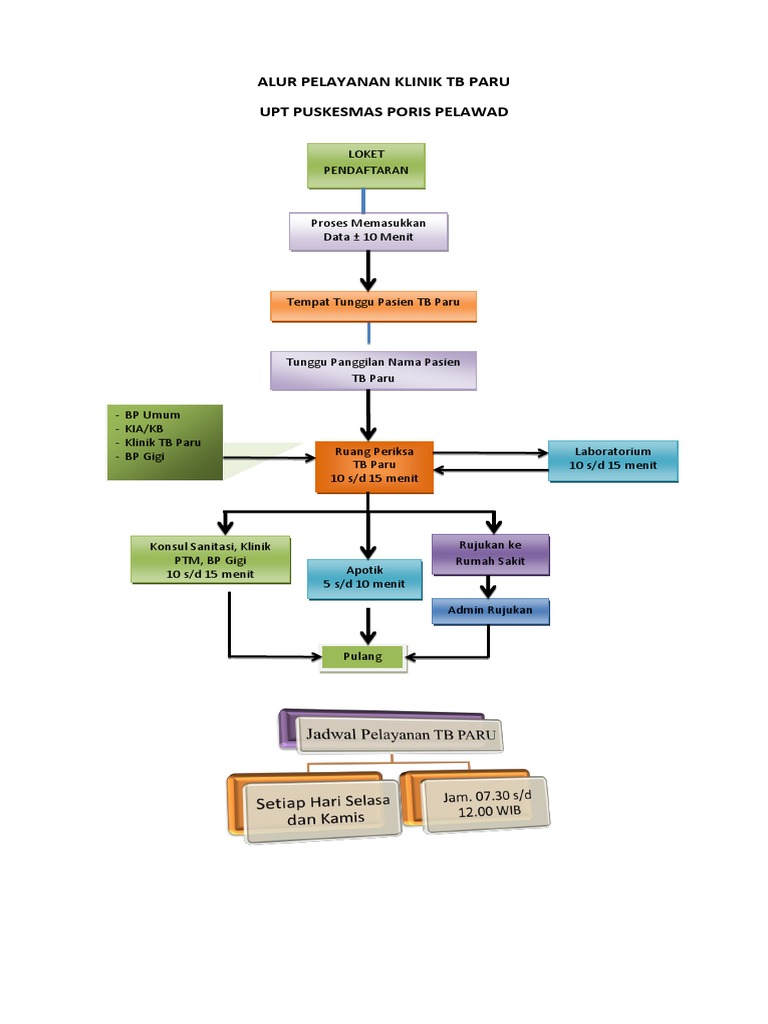 ALUR PELAYANAN KLINIK TB PARU

UPT PUSKESMAS PORIS PELAWAD

LOKET PENDAFTARAN

Proses Memasukkan Data ± 10 Menit

Tempat Tunggu Pasien TB Paru

Tunggu Panggilan Nama Pasien TB Paru

- BP Umum
- KIA/KB
- Klinik TB Paru
- BP Gigi

Ruang Periksa TB Paru 10 s/d 15 menit

Laboratorium 10 s/d 15 menit

Konsul Sanitasi, Klinik PTM, BP Gigi 10 s/d 15 menit

Apotik 5 s/d 10 menit

Rujukan ke Rumah Sakit

Admin Rujukan

Pulang

Jadwal Pelayanan TB PARU

Setiap Hari Selasa dan Kamis

Jam. 07.30 s/d 12.00 WIB